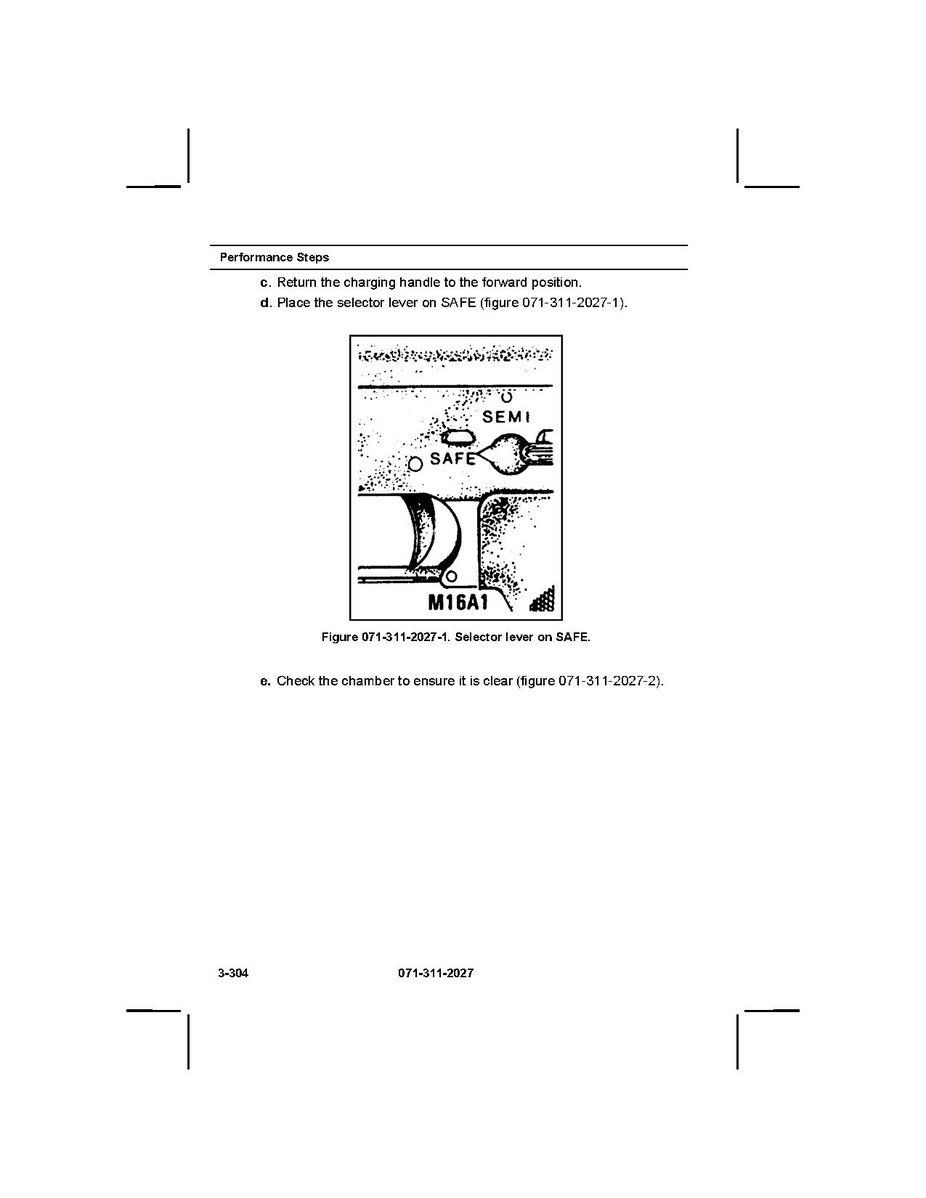 Performance Steps

c. Return the charging handle to the forward position.

d. Place the selector lever on SAFE (figure 071-311-2027-1).

SEMI

SAFE

M16A1

Figure 071-311-2027-1. Selector lever on SAFE.

e. Check the chamber to ensure it is clear (figure 071-311-2027-2).

3-304 071-311-2027